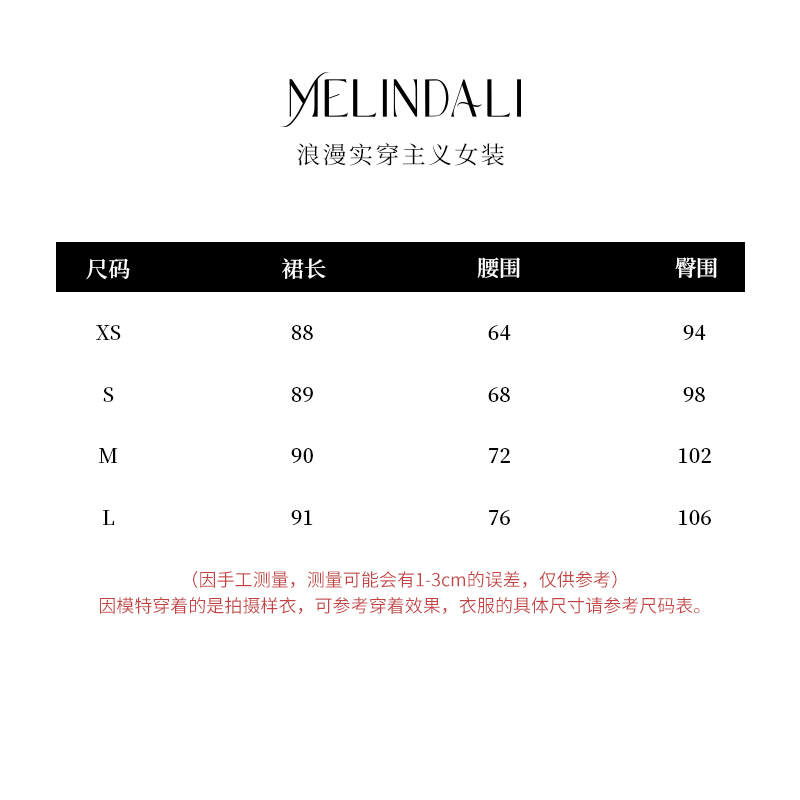 MELINDALI
浪漫实穿主义女装

| 尺码 | 裙长 | 腰围 | 臀围 |
|---|---|---|---|
| XS | 88 | 64 | 94 |
| S | 89 | 68 | 98 |
| M | 90 | 72 | 102 |
| L | 91 | 76 | 106 |

（因手工测量，测量可能会有1-3cm的误差，仅供参考）
因模特穿着的是拍摄样衣，可参考穿着效果，衣服的具体尺寸请参考尺码表。